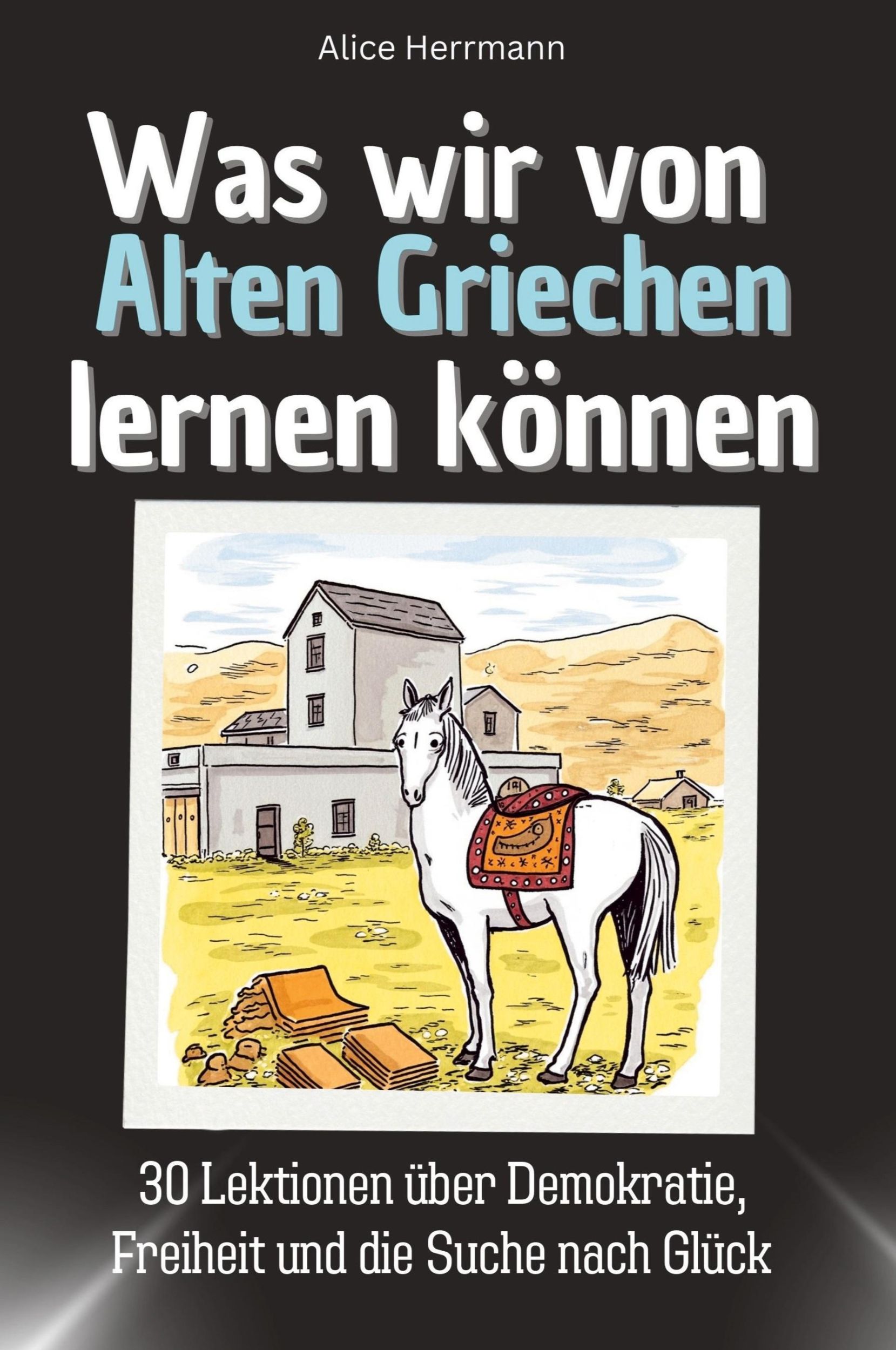 Alice Herrmann

Was wir von Alten Griechen lernen können

30 Lektionen über Demokratie, Freiheit und die Suche nach Glück